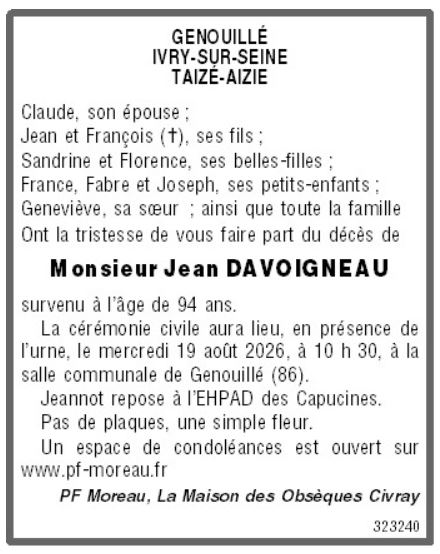 GENOUILLÉ
IVRY-SUR-SEINE
TAIZÉ-AIZIE

Claude, son épouse ;
Jean et François (†), ses fils ;
Sandrine et Florence, ses belles-filles ;
France, Fabre et Joseph, ses petits-enfants ;
Geneviève, sa sœur ; ainsi que toute la famille
Ont la tristesse de vous faire part du décès de

Monsieur Jean DAVOIGNEAU

survenu à l'âge de 94 ans.

La cérémonie civile aura lieu, en présence de l'urne, le mercredi 19 août 2026, à 10 h 30, à la salle communale de Genouillé (86).

Jeannot repose à l'EHPAD des Capucines.

Pas de plaques, une simple fleur.

Un espace de condoléances est ouvert sur www.pf-moreau.fr

PF Moreau, La Maison des Obsèques Civray

323240